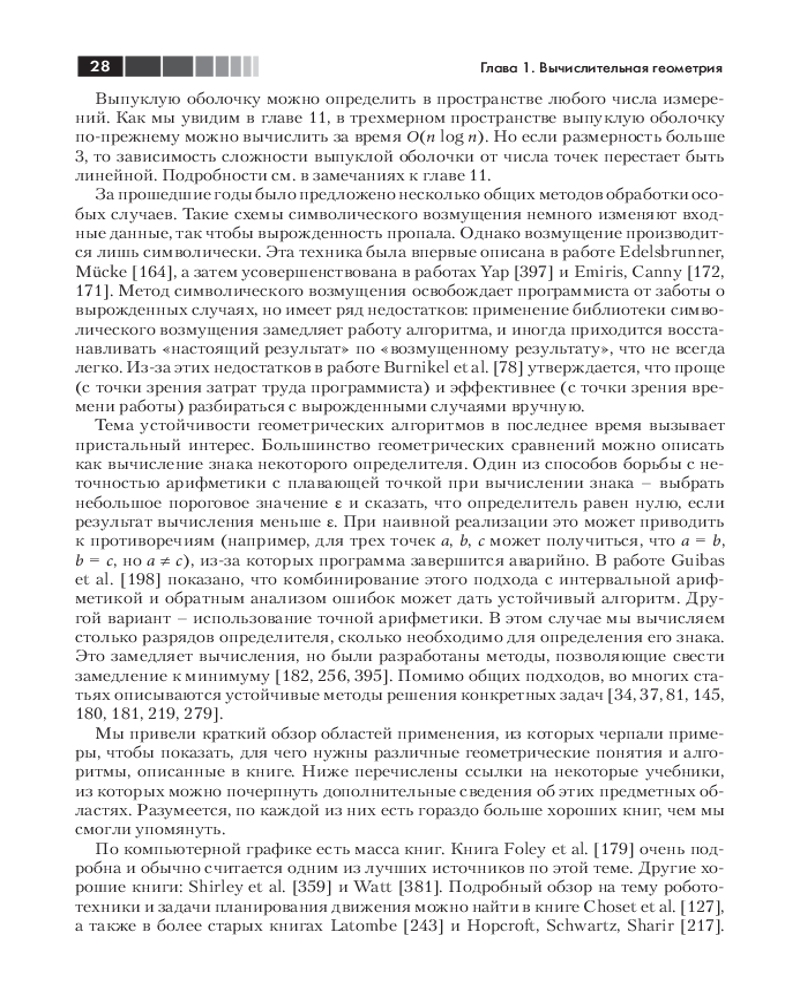 28

Глава 1. Вычислительная геометрия

Выпуклую оболочку можно определить в пространстве любого числа измерений. Как мы увидим в главе 11, в трехмерном пространстве выпуклую оболочку по-прежнему можно вычислить за время $O(n \log n)$. Но если размерность больше 3, то зависимость сложности выпуклой оболочки от числа точек перестает быть линейной. Подробности см. в замечаниях к главе 11.

За прошедшие годы было предложено несколько общих методов обработки особых случаев. Такие схемы символического возмущения немного изменяют входные данные, так чтобы вырожденность пропала. Однако возмущение производится лишь символически. Эта техника была впервые описана в работе Edelsbrunner, Mücke [164], а затем усовершенствована в работах Yap [397] и Emiris, Canny [172, 171]. Метод символического возмущения освобождает программиста от заботы о вырожденных случаях, но имеет ряд недостатков: применение библиотеки символического возмущения замедляет работу алгоритма, и иногда приходится восстанавливать «настоящий результат» по «возмущенному результату», что не всегда легко. Из-за этих недостатков в работе Burnikel et al. [78] утверждается, что проще (с точки зрения затрат труда программиста) и эффективнее (с точки зрения времени работы) разбираться с вырожденными случаями вручную.

Тема устойчивости геометрических алгоритмов в последнее время вызывает пристальный интерес. Большинство геометрических сравнений можно описать как вычисление знака некоторого определителя. Один из способов борьбы с неточностью арифметики с плавающей точкой при вычислении знака – выбрать небольшое пороговое значение $\varepsilon$ и сказать, что определитель равен нулю, если результат вычисления меньше $\varepsilon$. При наивной реализации это может приводить к противоречиям (например, для трех точек $a$, $b$, $c$ может получиться, что $a = b$, $b = c$, но $a \neq c$), из-за которых программа завершится аварийно. В работе Guibas et al. [198] показано, что комбинирование этого подхода с интервальной арифметикой и обратным анализом ошибок может дать устойчивый алгоритм. Другой вариант – использование точной арифметики. В этом случае мы вычисляем столько разрядов определителя, сколько необходимо для определения его знака. Это замедляет вычисления, но были разработаны методы, позволяющие свести замедление к минимуму [182, 256, 395]. Помимо общих подходов, во многих статьях описываются устойчивые методы решения конкретных задач [34, 37, 81, 145, 180, 181, 219, 279].

Мы привели краткий обзор областей применения, из которых черпали примеры, чтобы показать, для чего нужны различные геометрические понятия и алгоритмы, описанные в книге. Ниже перечислены ссылки на некоторые учебники, из которых можно почерпнуть дополнительные сведения об этих предметных областях. Разумеется, по каждой из них есть гораздо больше хороших книг, чем мы смогли упомянуть.

По компьютерной графике есть масса книг. Книга Foley et al. [179] очень подробна и обычно считается одним из лучших источников по этой теме. Другие хорошие книги: Shirley et al. [359] и Watt [381]. Подробный обзор на тему робототехники и задачи планирования движения можно найти в книге Choset et al. [127], а также в более старых книгах Latombe [243] и Hopcroft, Schwartz, Sharir [217].